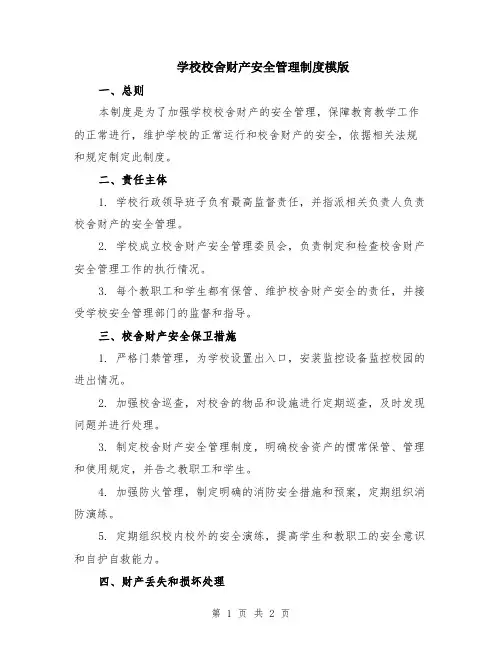 学校校舍财产安全管理制度模版

一、总则

本制度是为了加强学校校舍财产的安全管理，保障教育教学工作的正常进行，维护学校的正常运行和校舍财产的安全，依据相关法规和规定制定此制度。

二、责任主体

1. 学校行政领导班子负有最高监督责任，并指派相关负责人负责校舍财产的安全管理。

2. 学校成立校舍财产安全管理委员会，负责制定和检查校舍财产安全管理工作的执行情况。

3. 每个教职工和学生都有保管、维护校舍财产安全的责任，并接受学校安全管理部门的监督和指导。

三、校舍财产安全保卫措施

1. 严格门禁管理，为学校设置出入口，安装监控设备监控校园的进出情况。

2. 加强校舍巡查，对校舍的物品和设施进行定期巡查，及时发现问题并进行处理。

3. 制定校舍财产安全管理制度，明确校舍资产的惯常保管、管理和使用规定，并告之教职工和学生。

4. 加强防火管理，制定明确的消防安全措施和预案，定期组织消防演练。

5. 定期组织校内校外的安全演练，提高学生和教职工的安全意识和自护自救能力。

四、财产丢失和损坏处理

第 1 页 共 2 页